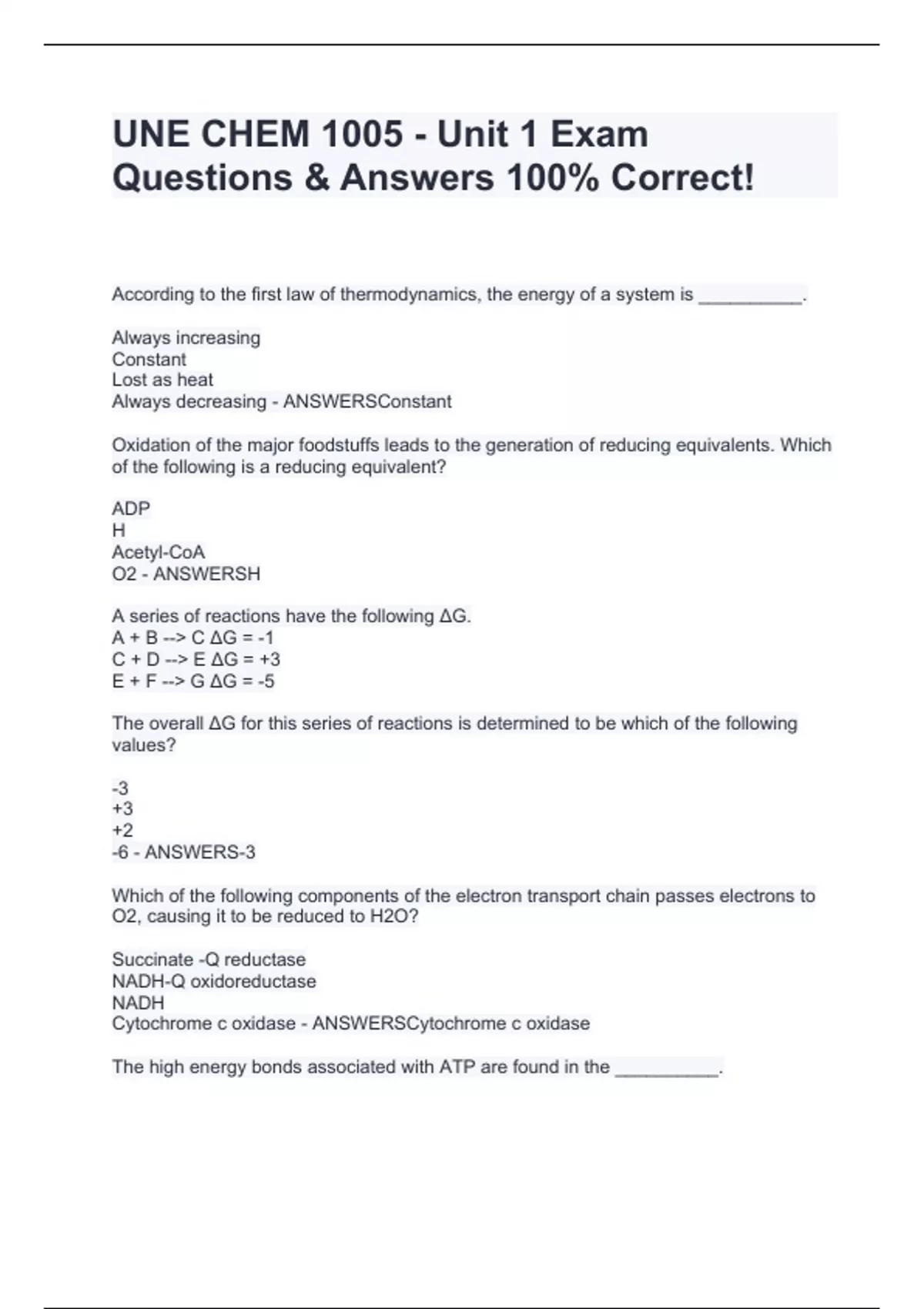 UNE CHEM 1005 - Unit 1 Exam Questions & Answers 100% Correct!

According to the first law of thermodynamics, the energy of a system is __________.

Always increasing
Constant
Lost as heat
Always decreasing - ANSWERSConstant

Oxidation of the major foodstuffs leads to the generation of reducing equivalents. Which of the following is a reducing equivalent?

ADP
H
Acetyl-CoA
O2 - ANSWERSH

A series of reactions have the following ΔG.
A + B --> C ΔG = -1
C + D --> E ΔG = +3
E + F --> G ΔG = -5

The overall ΔG for this series of reactions is determined to be which of the following values?

-3
+3
+2
-6 - ANSWERS-3

Which of the following components of the electron transport chain passes electrons to O2, causing it to be reduced to H2O?

Succinate -Q reductase
NADH-Q oxidoreductase
NADH
Cytochrome c oxidase - ANSWERSCytochrome c oxidase

The high energy bonds associated with ATP are found in the __________.